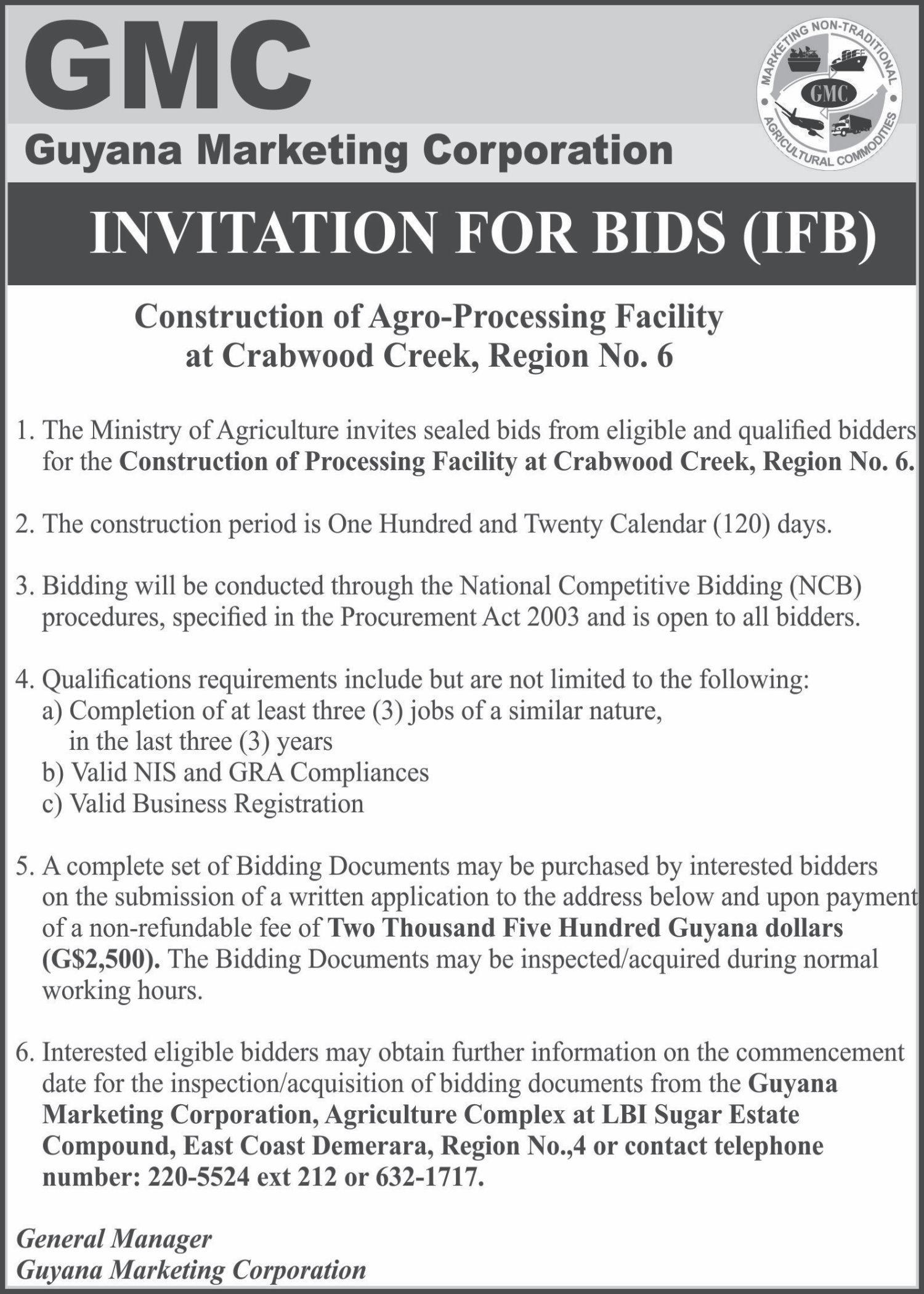 GMC
Guyana Marketing Corporation

MARKETING NON-TRADITIONAL AGRICULTURAL COMMODITIES
GMC

INVITATION FOR BIDS (IFB)

Construction of Agro-Processing Facility at Crabwood Creek, Region No. 6

1. The Ministry of Agriculture invites sealed bids from eligible and qualified bidders for the Construction of Processing Facility at Crabwood Creek, Region No. 6.

2. The construction period is One Hundred and Twenty Calendar (120) days.

3. Bidding will be conducted through the National Competitive Bidding (NCB) procedures, specified in the Procurement Act 2003 and is open to all bidders.

4. Qualifications requirements include but are not limited to the following:
a) Completion of at least three (3) jobs of a similar nature, in the last three (3) years
b) Valid NIS and GRA Compliances
c) Valid Business Registration

5. A complete set of Bidding Documents may be purchased by interested bidders on the submission of a written application to the address below and upon payment of a non-refundable fee of Two Thousand Five Hundred Guyana dollars (G$2,500). The Bidding Documents may be inspected/acquired during normal working hours.

6. Interested eligible bidders may obtain further information on the commencement date for the inspection/acquisition of bidding documents from the Guyana Marketing Corporation, Agriculture Complex at LBI Sugar Estate Compound, East Coast Demerara, Region No.,4 or contact telephone number: 220-5524 ext 212 or 632-1717.

General Manager
Guyana Marketing Corporation